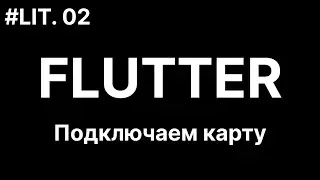 #LIT. 02

FLUTTER

Подключаем карту